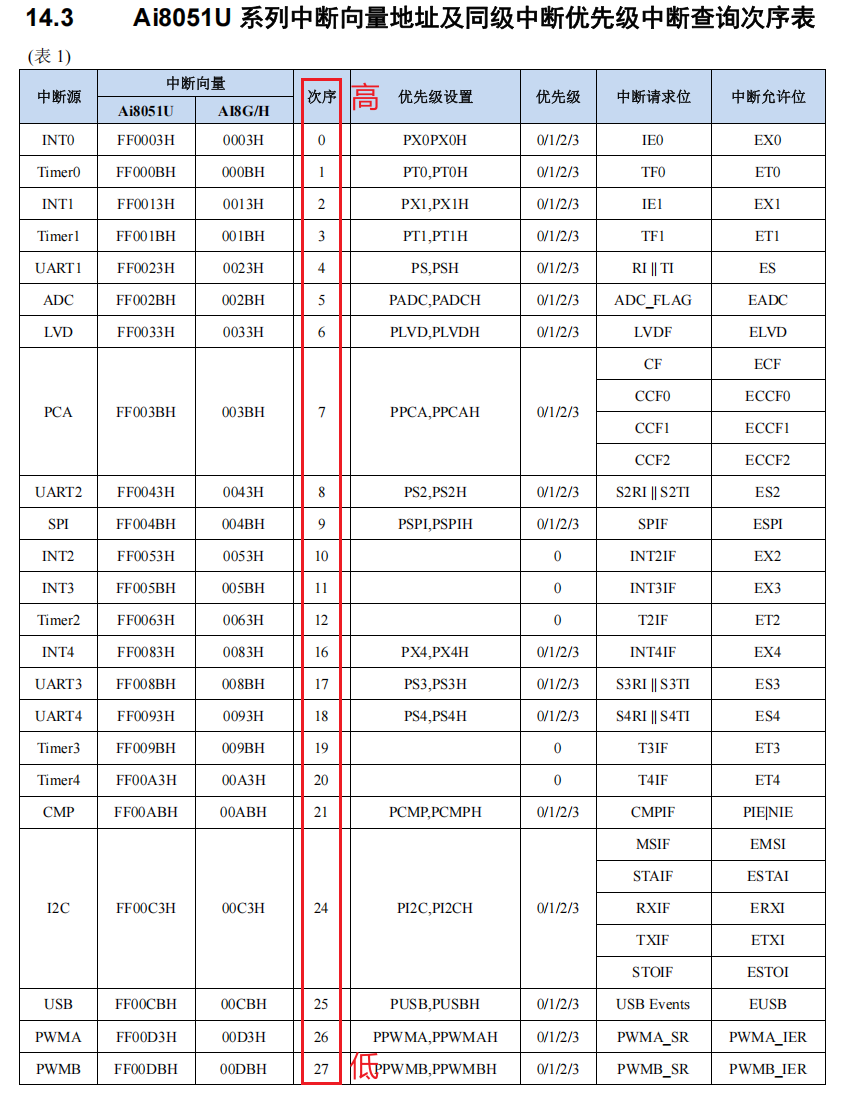 14.3 Ai8051U 系列中断向量地址及同级中断优先级中断查询次序表

(表 1)

| 中断源 | 中断向量 Ai8051U | 中断向量 AI8G/H | 次序 | 优先级设置 | 优先级 | 中断请求位 | 中断允许位 |
|---|---|---|---|---|---|---|---|
| INT0 | FF0003H | 0003H | 0 | PX0PX0H | 0/1/2/3 | IE0 | EX0 |
| Timer0 | FF000BH | 000BH | 1 | PT0,PT0H | 0/1/2/3 | TF0 | ET0 |
| INT1 | FF0013H | 0013H | 2 | PX1,PX1H | 0/1/2/3 | IE1 | EX1 |
| Timer1 | FF001BH | 001BH | 3 | PT1,PT1H | 0/1/2/3 | TF1 | ET1 |
| UART1 | FF0023H | 0023H | 4 | PS,PSH | 0/1/2/3 | RI \|\| TI | ES |
| ADC | FF002BH | 002BH | 5 | PADC,PADCH | 0/1/2/3 | ADC_FLAG | EADC |
| LVD | FF0033H | 0033H | 6 | PLVD,PLVDH | 0/1/2/3 | LVDF | ELVD |
| PCA | FF003BH | 003BH | 7 | PPCA,PPCAH | 0/1/2/3 | CF | ECF |
| | | | | | | CCF0 | ECCF0 |
| | | | | | | CCF1 | ECCF1 |
| | | | | | | CCF2 | ECCF2 |
| UART2 | FF0043H | 0043H | 8 | PS2,PS2H | 0/1/2/3 | S2RI \|\| S2TI | ES2 |
| SPI | FF004BH | 004BH | 9 | PSPI,PSPIH | 0/1/2/3 | SPIF | ESPI |
| INT2 | FF0053H | 0053H | 10 | | 0 | INT2IF | EX2 |
| INT3 | FF005BH | 005BH | 11 | | 0 | INT3IF | EX3 |
| Timer2 | FF0063H | 0063H | 12 | | 0 | T2IF | ET2 |
| INT4 | FF0083H | 0083H | 16 | PX4,PX4H | 0/1/2/3 | INT4IF | EX4 |
| UART3 | FF008BH | 008BH | 17 | PS3,PS3H | 0/1/2/3 | S3RI \|\| S3TI | ES3 |
| UART4 | FF0093H | 0093H | 18 | PS4,PS4H | 0/1/2/3 | S4RI \|\| S4TI | ES4 |
| Timer3 | FF009BH | 009BH | 19 | | 0 | T3IF | ET3 |
| Timer4 | FF00A3H | 00A3H | 20 | | 0 | T4IF | ET4 |
| CMP | FF00ABH | 00ABH | 21 | PCMP,PCMPH | 0/1/2/3 | CMPIF | PIE\|NIE |
| I2C | FF00C3H | 00C3H | 24 | PI2C,PI2CH | 0/1/2/3 | MSIF | EMSI |
| | | | | | | STAIF | ESTAI |
| | | | | | | RXIF | ERXI |
| | | | | | | TXIF | ETXI |
| | | | | | | STOIF | ESTOI |
| USB | FF00CBH | 00CBH | 25 | PUSB,PUSBH | 0/1/2/3 | USB Events | EUSB |
| PWMA | FF00D3H | 00D3H | 26 | PPWMA,PPWMAH | 0/1/2/3 | PWMA_SR | PWMA_IER |
| PWMB | FF00DBH | 00DBH | 27 | PPWMB,PPWMBH | 0/1/2/3 | PWMB_SR | PWMB_IER |

高
低